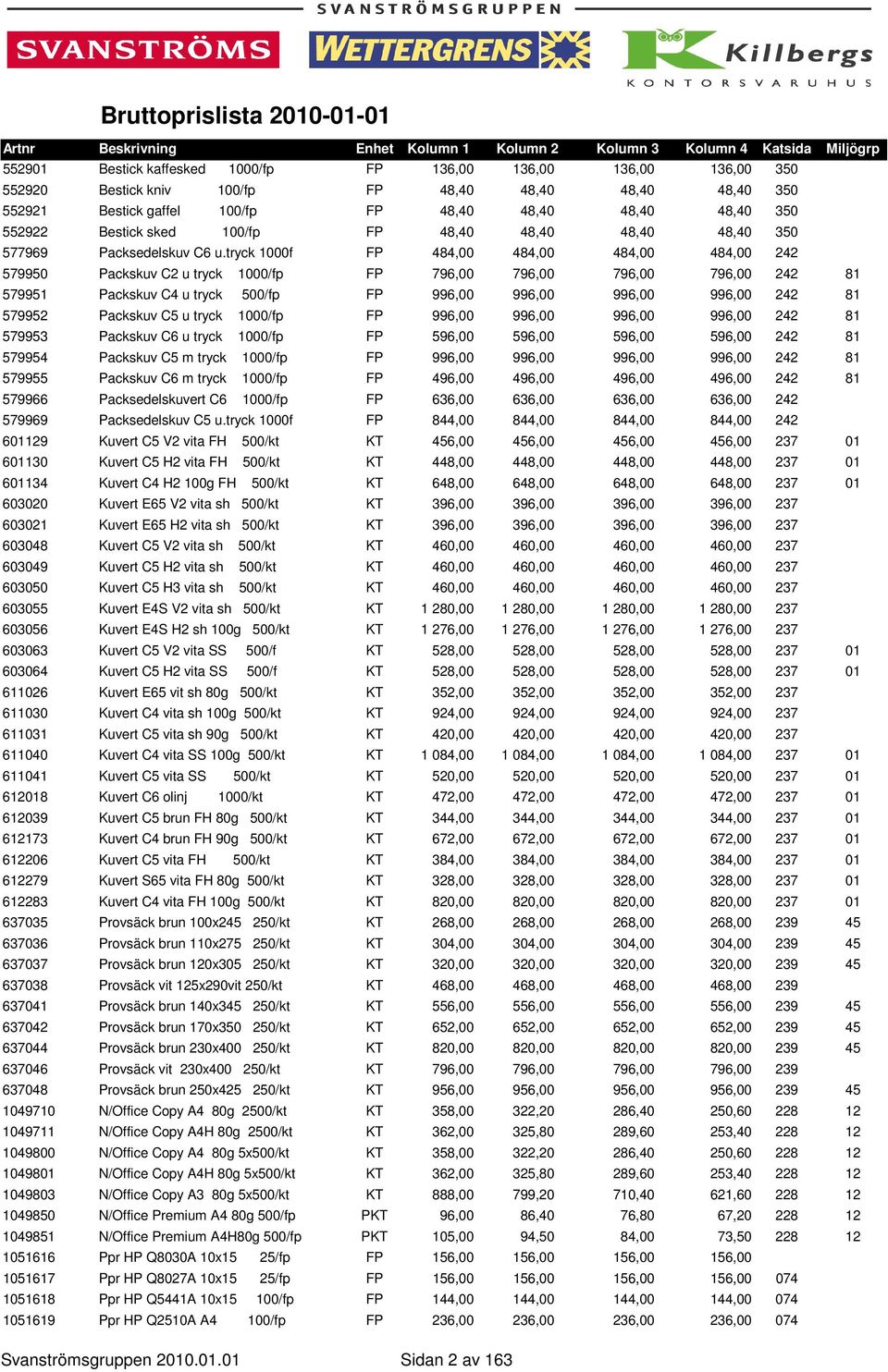 SVANSTRÖMSGRUPPEN

SVANSTRÖMS WETTERGRENS Killbergs KONTORSVARUHUS

Bruttoprislista 2010-01-01

| Artnr | Beskrivning | Enhet | Kolumn 1 | Kolumn 2 | Kolumn 3 | Kolumn 4 | Katsida | Miljögrp |
|---|---|---|---|---|---|---|---|---|
| 552901 | Bestick kaffesked 1000/fp | FP | 136,00 | 136,00 | 136,00 | 136,00 | 350 | |
| 552920 | Bestick kniv 100/fp | FP | 48,40 | 48,40 | 48,40 | 48,40 | 350 | |
| 552921 | Bestick gaffel 100/fp | FP | 48,40 | 48,40 | 48,40 | 48,40 | 350 | |
| 552922 | Bestick sked 100/fp | FP | 48,40 | 48,40 | 48,40 | 48,40 | 350 | |
| 577969 | Packsedelskuv C6 u.tryck 1000f | FP | 484,00 | 484,00 | 484,00 | 484,00 | 242 | |
| 579950 | Packskuv C2 u tryck 1000/fp | FP | 796,00 | 796,00 | 796,00 | 796,00 | 242 | 81 |
| 579951 | Packskuv C4 u tryck 500/fp | FP | 996,00 | 996,00 | 996,00 | 996,00 | 242 | 81 |
| 579952 | Packskuv C5 u tryck 1000/fp | FP | 996,00 | 996,00 | 996,00 | 996,00 | 242 | 81 |
| 579953 | Packskuv C6 u tryck 1000/fp | FP | 596,00 | 596,00 | 596,00 | 596,00 | 242 | 81 |
| 579954 | Packskuv C5 m tryck 1000/fp | FP | 996,00 | 996,00 | 996,00 | 996,00 | 242 | 81 |
| 579955 | Packskuv C6 m tryck 1000/fp | FP | 496,00 | 496,00 | 496,00 | 496,00 | 242 | 81 |
| 579966 | Packsedelskuvert C6 1000/fp | FP | 636,00 | 636,00 | 636,00 | 636,00 | 242 | |
| 579969 | Packsedelskuv C5 u.tryck 1000f | FP | 844,00 | 844,00 | 844,00 | 844,00 | 242 | |
| 601129 | Kuvert C5 V2 vita FH 500/kt | KT | 456,00 | 456,00 | 456,00 | 456,00 | 237 | 01 |
| 601130 | Kuvert C5 H2 vita FH 500/kt | KT | 448,00 | 448,00 | 448,00 | 448,00 | 237 | 01 |
| 601134 | Kuvert C4 H2 100g FH 500/kt | KT | 648,00 | 648,00 | 648,00 | 648,00 | 237 | 01 |
| 603020 | Kuvert E65 V2 vita sh 500/kt | KT | 396,00 | 396,00 | 396,00 | 396,00 | 237 | |
| 603021 | Kuvert E65 H2 vita sh 500/kt | KT | 396,00 | 396,00 | 396,00 | 396,00 | 237 | |
| 603048 | Kuvert C5 V2 vita sh 500/kt | KT | 460,00 | 460,00 | 460,00 | 460,00 | 237 | |
| 603049 | Kuvert C5 H2 vita sh 500/kt | KT | 460,00 | 460,00 | 460,00 | 460,00 | 237 | |
| 603050 | Kuvert C5 H3 vita sh 500/kt | KT | 460,00 | 460,00 | 460,00 | 460,00 | 237 | |
| 603055 | Kuvert E4S V2 vita sh 500/kt | KT | 1 280,00 | 1 280,00 | 1 280,00 | 1 280,00 | 237 | |
| 603056 | Kuvert E4S H2 sh 100g 500/kt | KT | 1 276,00 | 1 276,00 | 1 276,00 | 1 276,00 | 237 | |
| 603063 | Kuvert C5 V2 vita SS 500/f | KT | 528,00 | 528,00 | 528,00 | 528,00 | 237 | 01 |
| 603064 | Kuvert C5 H2 vita SS 500/f | KT | 528,00 | 528,00 | 528,00 | 528,00 | 237 | 01 |
| 611026 | Kuvert E65 vit sh 80g 500/kt | KT | 352,00 | 352,00 | 352,00 | 352,00 | 237 | |
| 611030 | Kuvert C4 vita sh 100g 500/kt | KT | 924,00 | 924,00 | 924,00 | 924,00 | 237 | |
| 611031 | Kuvert C5 vita sh 90g 500/kt | KT | 420,00 | 420,00 | 420,00 | 420,00 | 237 | |
| 611040 | Kuvert C4 vita SS 100g 500/kt | KT | 1 084,00 | 1 084,00 | 1 084,00 | 1 084,00 | 237 | 01 |
| 611041 | Kuvert C5 vita SS 500/kt | KT | 520,00 | 520,00 | 520,00 | 520,00 | 237 | 01 |
| 612018 | Kuvert C6 olinj 1000/kt | KT | 472,00 | 472,00 | 472,00 | 472,00 | 237 | 01 |
| 612039 | Kuvert C5 brun FH 80g 500/kt | KT | 344,00 | 344,00 | 344,00 | 344,00 | 237 | 01 |
| 612173 | Kuvert C4 brun FH 90g 500/kt | KT | 672,00 | 672,00 | 672,00 | 672,00 | 237 | 01 |
| 612206 | Kuvert C5 vita FH 500/kt | KT | 384,00 | 384,00 | 384,00 | 384,00 | 237 | 01 |
| 612279 | Kuvert S65 vita FH 80g 500/kt | KT | 328,00 | 328,00 | 328,00 | 328,00 | 237 | 01 |
| 612283 | Kuvert C4 vita FH 100g 500/kt | KT | 820,00 | 820,00 | 820,00 | 820,00 | 237 | 01 |
| 637035 | Provsäck brun 100x245 250/kt | KT | 268,00 | 268,00 | 268,00 | 268,00 | 239 | 45 |
| 637036 | Provsäck brun 110x275 250/kt | KT | 304,00 | 304,00 | 304,00 | 304,00 | 239 | 45 |
| 637037 | Provsäck brun 120x305 250/kt | KT | 320,00 | 320,00 | 320,00 | 320,00 | 239 | 45 |
| 637038 | Provsäck vit 125x290vit 250/kt | KT | 468,00 | 468,00 | 468,00 | 468,00 | 239 | |
| 637041 | Provsäck brun 140x345 250/kt | KT | 556,00 | 556,00 | 556,00 | 556,00 | 239 | 45 |
| 637042 | Provsäck brun 170x350 250/kt | KT | 652,00 | 652,00 | 652,00 | 652,00 | 239 | 45 |
| 637044 | Provsäck brun 230x400 250/kt | KT | 820,00 | 820,00 | 820,00 | 820,00 | 239 | 45 |
| 637046 | Provsäck vit 230x400 250/kt | KT | 796,00 | 796,00 | 796,00 | 796,00 | 239 | |
| 637048 | Provsäck brun 250x425 250/kt | KT | 956,00 | 956,00 | 956,00 | 956,00 | 239 | 45 |
| 1049710 | N/Office Copy A4 80g 2500/kt | KT | 358,00 | 322,20 | 286,40 | 250,60 | 228 | 12 |
| 1049711 | N/Office Copy A4H 80g 2500/kt | KT | 362,00 | 325,80 | 289,60 | 253,40 | 228 | 12 |
| 1049800 | N/Office Copy A4 80g 5x500/kt | KT | 358,00 | 322,20 | 286,40 | 250,60 | 228 | 12 |
| 1049801 | N/Office Copy A4H 80g 5x500/kt | KT | 362,00 | 325,80 | 289,60 | 253,40 | 228 | 12 |
| 1049803 | N/Office Copy A3 80g 5x500/kt | KT | 888,00 | 799,20 | 710,40 | 621,60 | 228 | 12 |
| 1049850 | N/Office Premium A4 80g 500/fp | PKT | 96,00 | 86,40 | 76,80 | 67,20 | 228 | 12 |
| 1049851 | N/Office Premium A4H80g 500/fp | PKT | 105,00 | 94,50 | 84,00 | 73,50 | 228 | 12 |
| 1051616 | Ppr HP Q8030A 10x15 25/fp | FP | 156,00 | 156,00 | 156,00 | 156,00 | | |
| 1051617 | Ppr HP Q8027A 10x15 25/fp | FP | 156,00 | 156,00 | 156,00 | 156,00 | 074 | |
| 1051618 | Ppr HP Q5441A 10x15 100/fp | FP | 144,00 | 144,00 | 144,00 | 144,00 | 074 | |
| 1051619 | Ppr HP Q2510A A4 100/fp | FP | 236,00 | 236,00 | 236,00 | 236,00 | 074 | |

Svanströmsgruppen 2010.01.01 Sidan 2 av 163